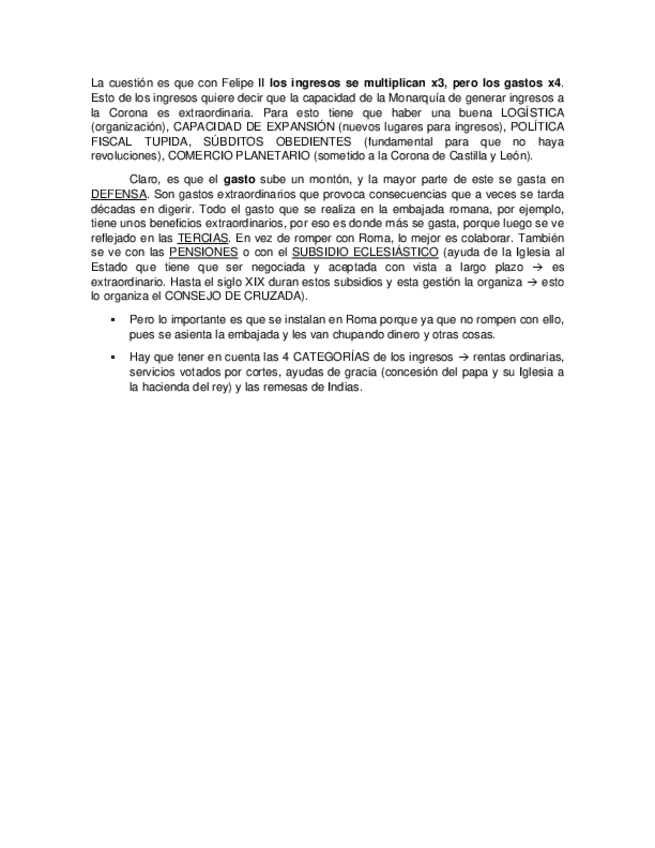 La cuestión es que con Felipe II los ingresos se multiplican x3, pero los gastos x4. Esto de los ingresos quiere decir que la capacidad de la Monarquía de generar ingresos a la Corona es extraordinaria. Para esto tiene que haber una buena LOGÍSTICA (organización), CAPACIDAD DE EXPANSIÓN (nuevos lugares para ingresos), POLÍTICA FISCAL TUPIDA, SÚBDITOS OBEDIENTES (fundamental para que no haya revoluciones), COMERCIO PLANETARIO (sometido a la Corona de Castilla y León).

Claro, es que el gasto sube un montón, y la mayor parte de este se gasta en DEFENSA. Son gastos extraordinarios que provoca consecuencias que a veces se tarda décadas en digerir. Todo el gasto que se realiza en la embajada romana, por ejemplo, tiene unos beneficios extraordinarios, por eso es donde más se gasta, porque luego se ve reflejado en las TERCIAS. En vez de romper con Roma, lo mejor es colaborar. También se ve con las PENSIONES o con el SUBSIDIO ECLESIÁSTICO (ayuda de la Iglesia al Estado que tiene que ser negociada y aceptada con vista a largo plazo → es extraordinario. Hasta el siglo XIX duran estos subsidios y esta gestión la organiza → esto lo organiza el CONSEJO DE CRUZADA).

▪ Pero lo importante es que se instalan en Roma porque ya que no rompen con ello, pues se asienta la embajada y les van chupando dinero y otras cosas.

▪ Hay que tener en cuenta las 4 CATEGORÍAS de los ingresos → rentas ordinarias, servicios votados por cortes, ayudas de gracia (concesión del papa y su Iglesia a la hacienda del rey) y las remesas de Indias.